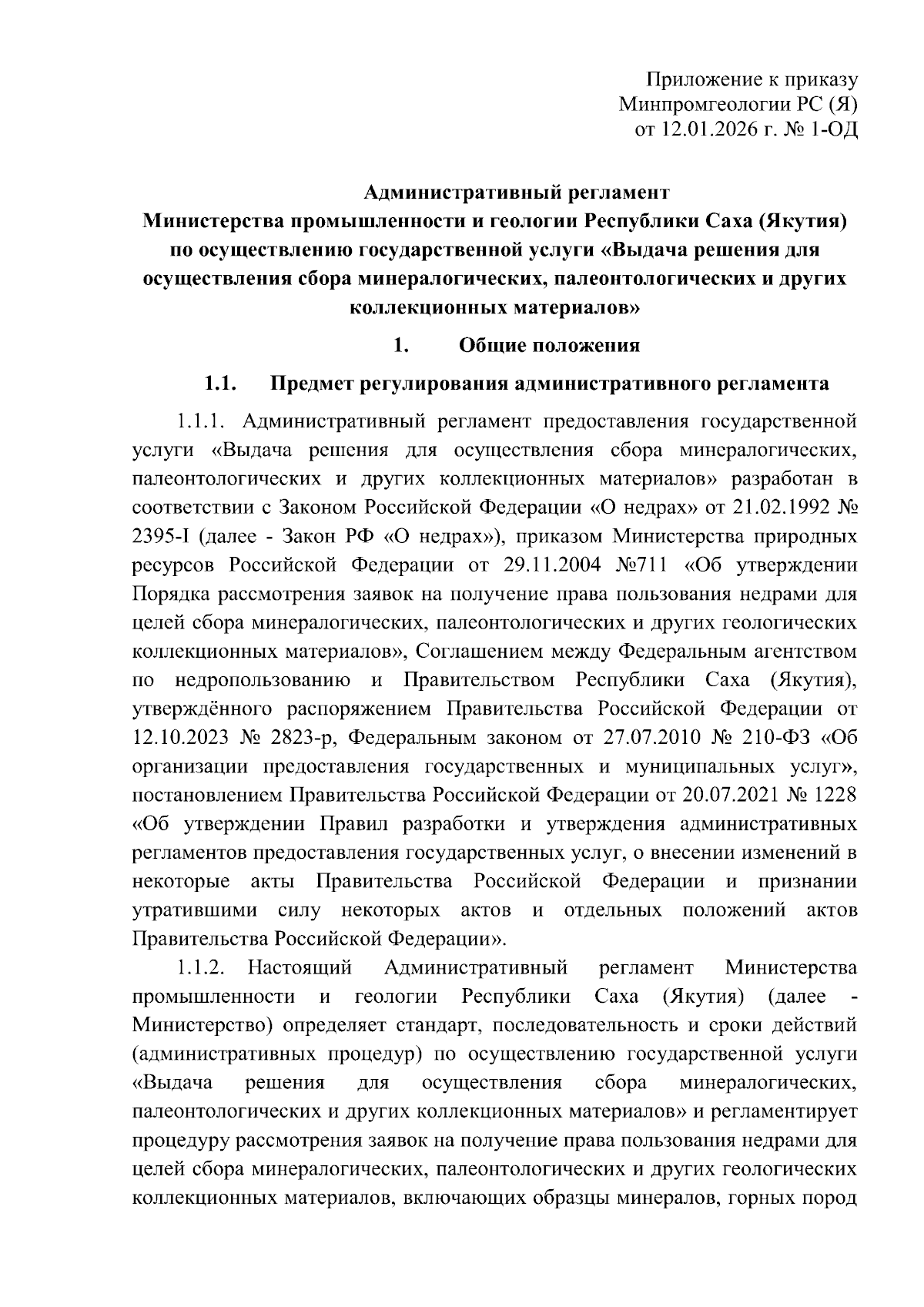 Приложение к приказу
Минпромгеологии РС (Я)
от 12.01.2026 г. № 1-ОД

Административный регламент
Министерства промышленности и геологии Республики Саха (Якутия)
по осуществлению государственной услуги «Выдача решения для осуществления сбора минералогических, палеонтологических и других коллекционных материалов»

1. Общие положения

1.1. Предмет регулирования административного регламента

1.1.1. Административный регламент предоставления государственной услуги «Выдача решения для осуществления сбора минералогических, палеонтологических и других коллекционных материалов» разработан в соответствии с Законом Российской Федерации «О недрах» от 21.02.1992 № 2395-I (далее - Закон РФ «О недрах»), приказом Министерства природных ресурсов Российской Федерации от 29.11.2004 №711 «Об утверждении Порядка рассмотрения заявок на получение права пользования недрами для целей сбора минералогических, палеонтологических и других геологических коллекционных материалов», Соглашением между Федеральным агентством по недропользованию и Правительством Республики Саха (Якутия), утверждённого распоряжением Правительства Российской Федерации от 12.10.2023 № 2823-р, Федеральным законом от 27.07.2010 № 210-ФЗ «Об организации предоставления государственных и муниципальных услуг», постановлением Правительства Российской Федерации от 20.07.2021 № 1228 «Об утверждении Правил разработки и утверждения административных регламентов предоставления государственных услуг, о внесении изменений в некоторые акты Правительства Российской Федерации и признании утратившими силу некоторых актов и отдельных положений актов Правительства Российской Федерации».

1.1.2. Настоящий Административный регламент Министерства промышленности и геологии Республики Саха (Якутия) (далее - Министерство) определяет стандарт, последовательность и сроки действий (административных процедур) по осуществлению государственной услуги «Выдача решения для осуществления сбора минералогических, палеонтологических и других коллекционных материалов» и регламентирует процедуру рассмотрения заявок на получение права пользования недрами для целей сбора минералогических, палеонтологических и других геологических коллекционных материалов, включающих образцы минералов, горных пород